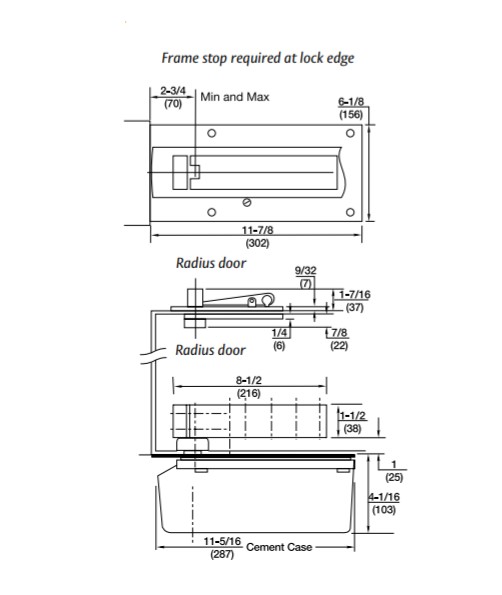 Frame stop required at lock edge

2-3/4
(70)
Min and Max

6-1/8
(156)

11-7/8
(302)

Radius door

9/32
(7)

1-7/16
(37)

1/4
(6)

7/8
(22)

Radius door

8-1/2
(216)

1-1/2
(38)

1
(25)

4-1/16
(103)

11-5/16
(287)
Cement Case